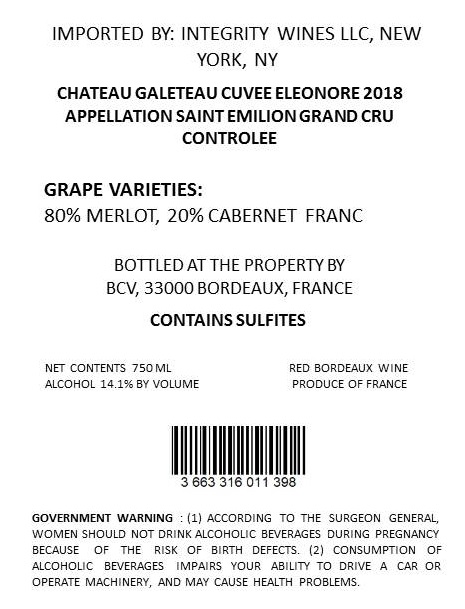 IMPORTED BY: INTEGRITY WINES LLC, NEW YORK, NY

CHATEAU GALETEAU CUVEE ELEONORE 2018
APPELLATION SAINT EMILION GRAND CRU CONTROLEE

GRAPE VARIETIES:
80% MERLOT, 20% CABERNET FRANC

BOTTLED AT THE PROPERTY BY
BCV, 33000 BORDEAUX, FRANCE

CONTAINS SULFITES

NET CONTENTS 750 ML
ALCOHOL 14.1% BY VOLUME

RED BORDEAUX WINE
PRODUCE OF FRANCE

3 663 316 011 398

GOVERNMENT WARNING : (1) ACCORDING TO THE SURGEON GENERAL, WOMEN SHOULD NOT DRINK ALCOHOLIC BEVERAGES DURING PREGNANCY BECAUSE OF THE RISK OF BIRTH DEFECTS. (2) CONSUMPTION OF ALCOHOLIC BEVERAGES IMPAIRS YOUR ABILITY TO DRIVE A CAR OR OPERATE MACHINERY, AND MAY CAUSE HEALTH PROBLEMS.